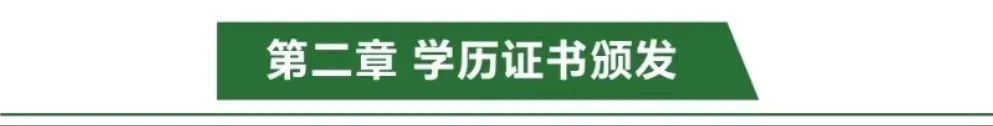 第二章 学历证书颁发